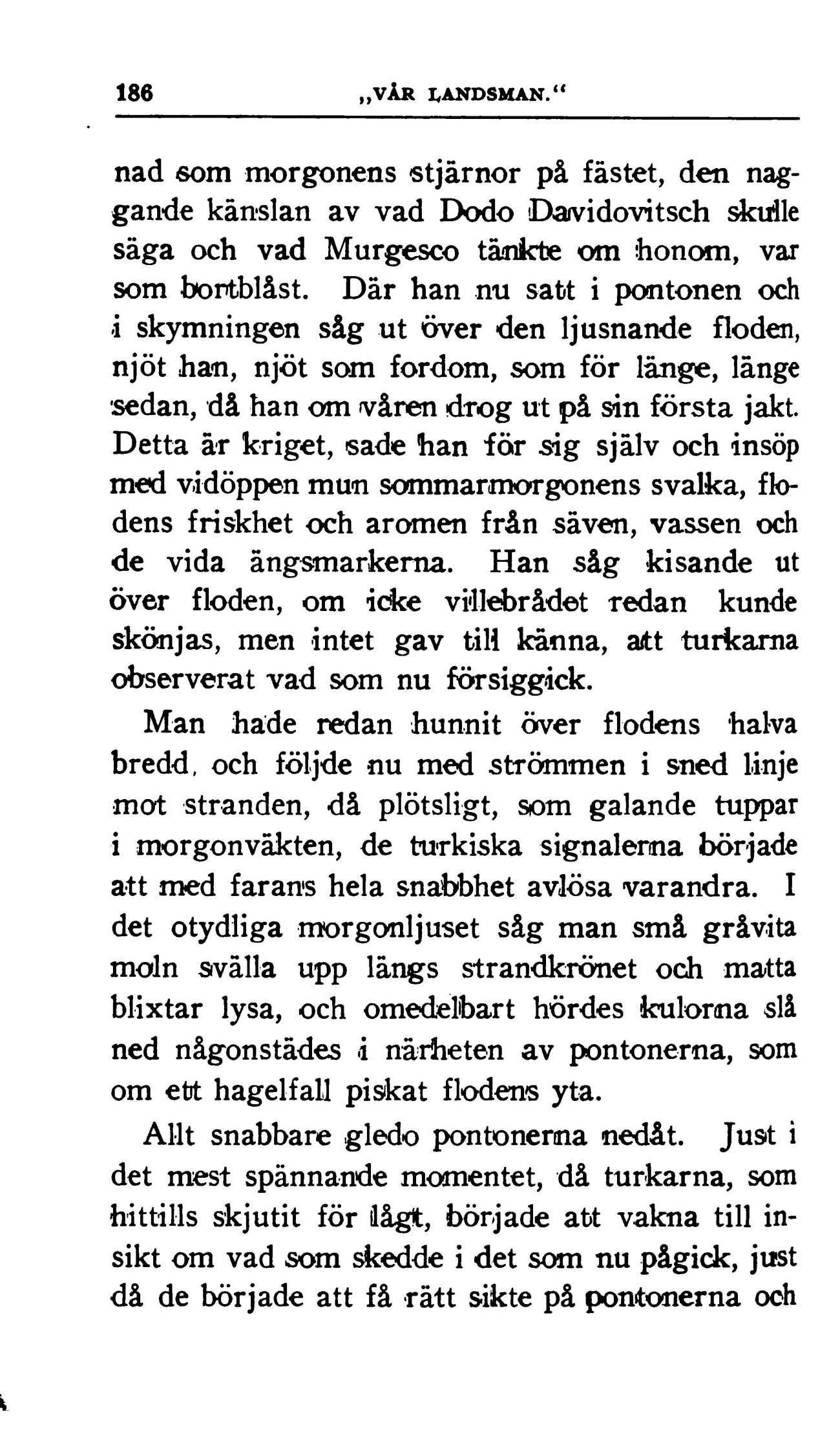 186 „VÅR LANDSMAN.“

nad som morgonens stjärnor på fästet, den naggande känslan av vad Dodo Davidovitsch skulle säga och vad Murgesco tänkte om honom, var som bortblåst. Där han nu satt i pontonen och i skymningen såg ut över den ljusnande floden, njöt han, njöt som fordom, som för länge, länge sedan, då han om våren drog ut på sin första jakt. Detta är kriget, sade han för sig själv och insöp med vidöppen mun sommarmorgonens svalka, flodens friskhet och aromen från säven, vassen och de vida ängsmarkerna. Han såg kisande ut över floden, om icke villebrådet redan kunde skönjas, men intet gav till känna, att turkarna observerat vad som nu försiggick.

Man hade redan hunnit över flodens halva bredd, och följde nu med strömmen i sned linje mot stranden, då plötsligt, som galande tuppar i morgonväkten, de turkiska signalerna började att med farans hela snabbhet avlösa varandra. I det otydliga morgonljuset såg man små gråvita moln svälla upp längs strandkrönet och matta blixtar lysa, och omedelbart hördes kulorna slå ned någonstädes i närheten av pontonerna, som om ett hagelfall piskat flodens yta.

Allt snabbare gledo pontonerna nedåt. Just i det mest spännande momentet, då turkarna, som hittills skjutit för lågt, började att vakna till insikt om vad som skedde i det som nu pågick, just då de började att få rätt sikte på pontonerna och